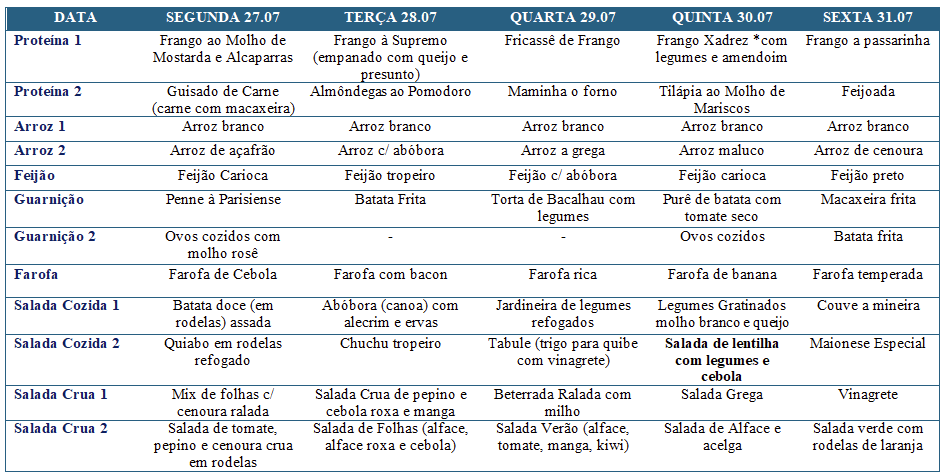 | DATA | SEGUNDA 27.07 | TERÇA 28.07 | QUARTA 29.07 | QUINTA 30.07 | SEXTA 31.07 |
|---|---|---|---|---|---|
| Proteína 1 | Frango ao Molho de Mostarda e Alcaparras | Frango à Supremo (empanado com queijo e presunto) | Fricassê de Frango | Frango Xadrez *com legumes e amendoim | Frango a passarinha |
| Proteína 2 | Guisado de Carne (carne com macaxeira) | Almôndegas ao Pomodoro | Maminha o forno | Tilápia ao Molho de Mariscos | Feijoada |
| Arroz 1 | Arroz branco | Arroz branco | Arroz branco | Arroz branco | Arroz branco |
| Arroz 2 | Arroz de açafrão | Arroz c/ abóbora | Arroz a grega | Arroz maluco | Arroz de cenoura |
| Feijão | Feijão Carioca | Feijão tropeiro | Feijão c/ abóbora | Feijão carioca | Feijão preto |
| Guarnição | Penne à Parisiense | Batata Frita | Torta de Bacalhau com legumes | Purê de batata com tomate seco | Macaxeira frita |
| Guarnição 2 | Ovos cozidos com molho rosê | - | - | Ovos cozidos | Batata frita |
| Farofa | Farofa de Cebola | Farofa com bacon | Farofa rica | Farofa de banana | Farofa temperada |
| Salada Cozida 1 | Batata doce (em rodelas) assada | Abóbora (canoa) com alecrim e ervas | Jardineira de legumes refogados | Legumes Gratinados molho branco e queijo | Couve a mineira |
| Salada Cozida 2 | Quiabo em rodelas refogado | Chuchu tropeiro | Tabule (trigo para quibe com vinagrete) | Salada de lentilha com legumes e cebola | Maionese Especial |
| Salada Crua 1 | Mix de folhas c/ cenoura ralada | Salada Crua de pepino e cebola roxa e manga | Beterrada Ralada com milho | Salada Grega | Vinagrete |
| Salada Crua 2 | Salada de tomate, pepino e cenoura crua em rodelas | Salada de Folhas (alface, alface roxa e cebola) | Salada Verão (alface, tomate, manga, kiwi) | Salada de Alface e acelga | Salada verde com rodelas de laranja |